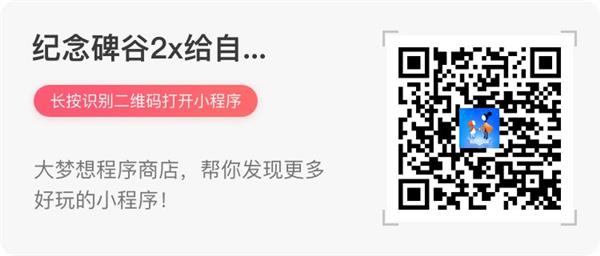 纪念碑谷2x给自...

长按识别二维码打开小程序

大梦想程序商店，帮你发现更多好玩的小程序！